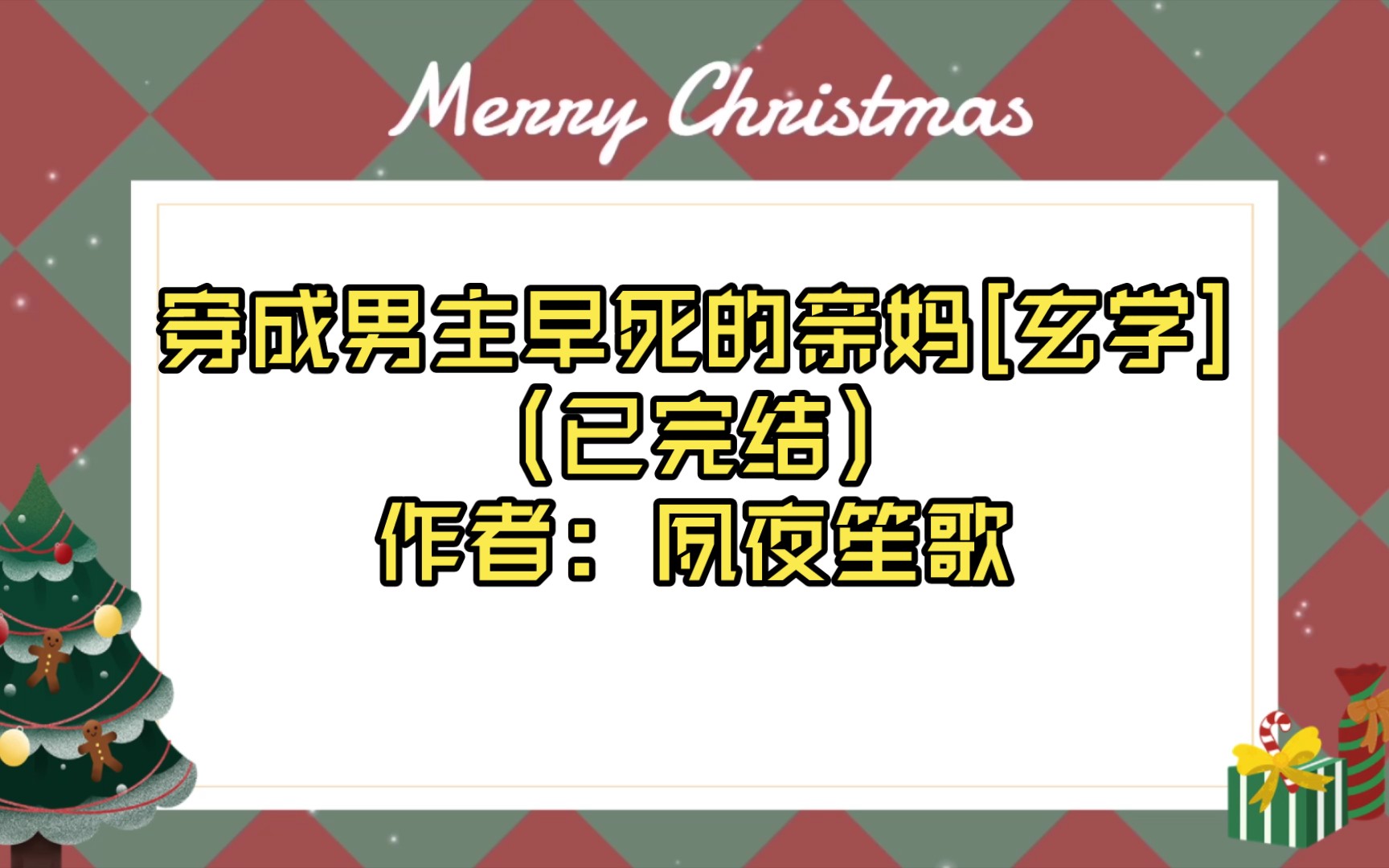 Merry Christmas

穿成男主早死的亲妈[玄学]
（已完结）
作者：夙夜笙歌